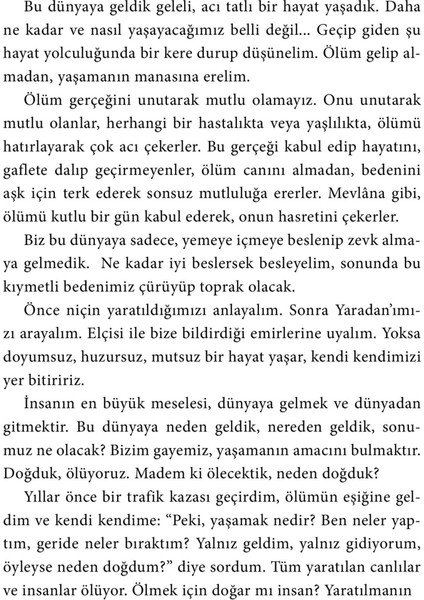 Bu dünyaya geldik geleli, acı tatlı bir hayat yaşadık. Daha ne kadar ve nasıl yaşayacağımız belli değil... Geçip giden şu hayat yolculuğunda bir kere durup düşünelim. Ölüm gelip almadan, yaşamanın manasına erelim.

Ölüm gerçeğini unutarak mutlu olamayız. Onu unutarak mutlu olanlar, herhangi bir hastalıkta veya yaşlılıkta, ölümü hatırlayarak çok acı çekerler. Bu gerçeği kabul edip hayatını, gaflete dalıp geçirmeyenler, ölüm canını almadan, bedenini aşk için terk ederek sonsuz mutluluğa ererler. Mevlâna gibi, ölümü kutlu bir gün kabul ederek, onun hasretini çekerler.

Biz bu dünyaya sadece, yemeye içmeye beslenip zevk almaya gelmedik. Ne kadar iyi beslersek besleyelim, sonunda bu kıymetli bedenimiz çürüyüp toprak olacak.

Önce niçin yaratıldığımızı anlayalım. Sonra Yaradan'ımızı arayalım. Elçisi ile bize bildirdiği emirlerine uyalım. Yoksa doyumsuz, huzursuz, mutsuz bir hayat yaşar, kendi kendimizi yer bitiririz.

İnsanın en büyük meselesi, dünyaya gelmek ve dünyadan gitmektir. Bu dünyaya neden geldik, nereden geldik, sonumuz ne olacak? Bizim gayemiz, yaşamanın amacını bulmaktır. Doğduk, ölüyoruz. Madem ki ölecektik, neden doğduk?

Yıllar önce bir trafik kazası geçirdim, ölümün eşiğine geldim ve kendi kendime: "Peki, yaşamak nedir? Ben neler yaptım, geride neler bıraktım? Yalnız geldim, yalnız gidiyorum, öyleyse neden doğdum?" diye sordum. Tüm yaratılan canlılar ve insanlar ölüyor. Ölmek için doğar mı insan? Yaratılmanın